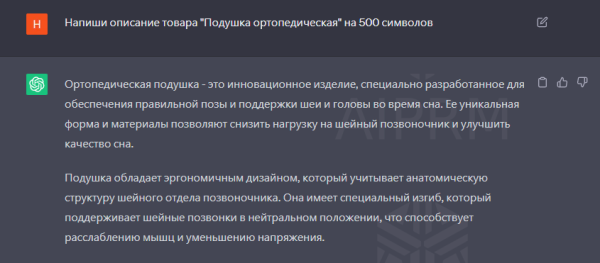 H

Напиши описание товара "Подушка ортопедическая" на 500 символов

Ортопедическая подушка - это инновационное изделие, специально разработанное для обеспечения правильной позы и поддержки шеи и головы во время сна. Ее уникальная форма и материалы позволяют снизить нагрузку на шейный позвоночник и улучшить качество сна.

Подушка обладает эргономичным дизайном, который учитывает анатомическую структуру шейного отдела позвоночника. Она имеет специальный изгиб, который поддерживает шейные позвонки в нейтральном положении, что способствует расслаблению мышц и уменьшению напряжения.